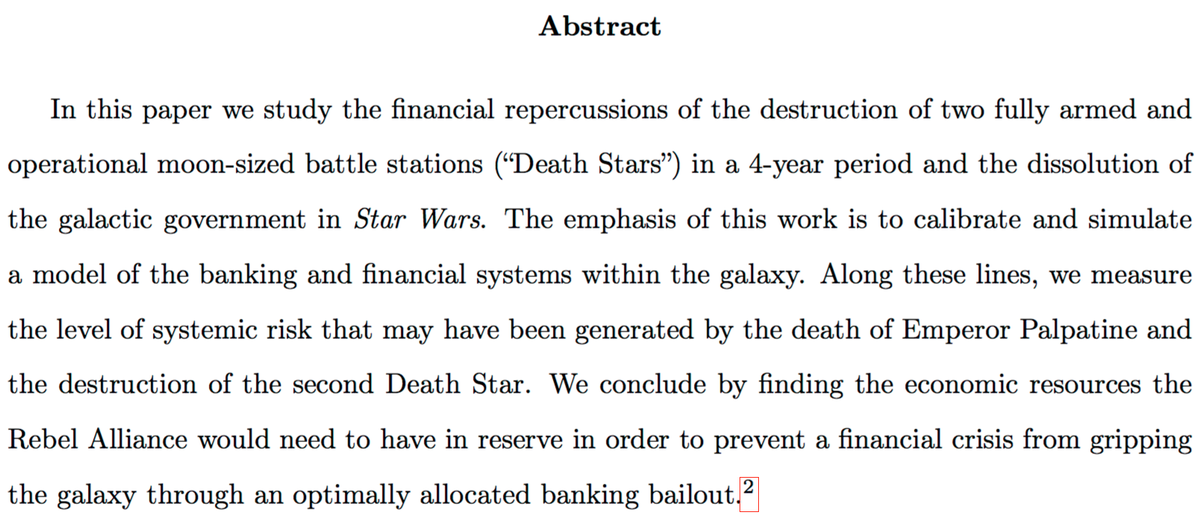 Abstract

In this paper we study the financial repercussions of the destruction of two fully armed and operational moon-sized battle stations ("Death Stars") in a 4-year period and the dissolution of the galactic government in Star Wars. The emphasis of this work is to calibrate and simulate a model of the banking and financial systems within the galaxy. Along these lines, we measure the level of systemic risk that may have been generated by the death of Emperor Palpatine and the destruction of the second Death Star. We conclude by finding the economic resources the Rebel Alliance would need to have in reserve in order to prevent a financial crisis from gripping the galaxy through an optimally allocated banking bailout.$^{2}$